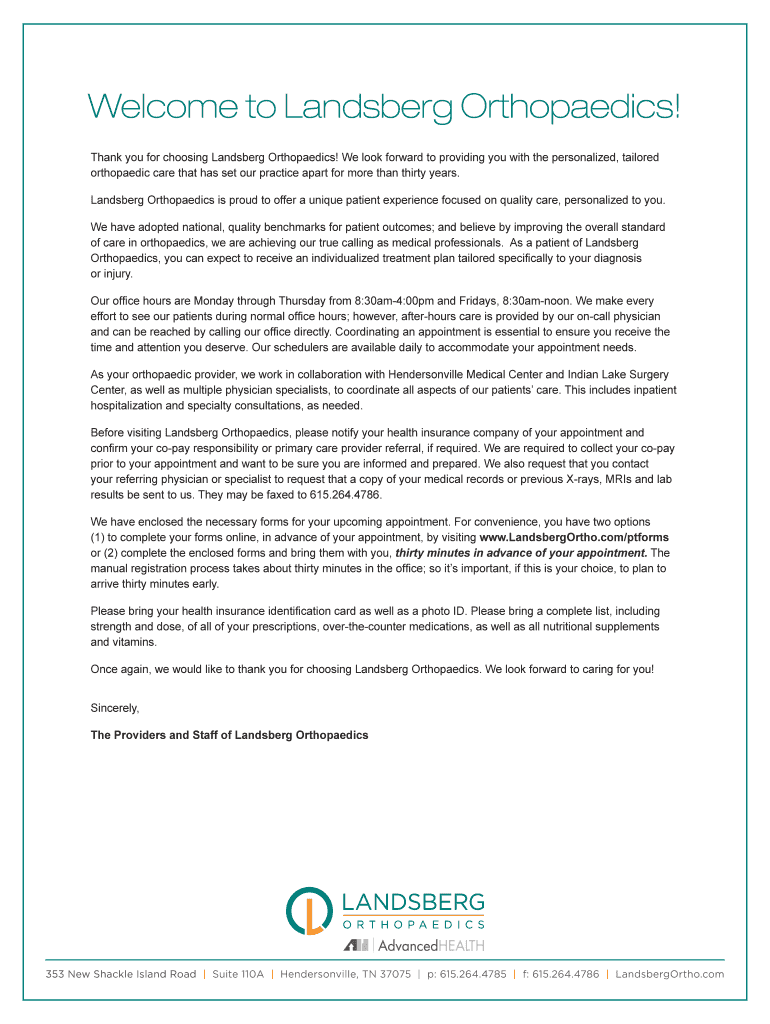 Welcome to Landsberg Orthopaedics!

Thank you for choosing Landsberg Orthopaedics! We look forward to providing you with the personalized, tailored orthopaedic care that has set our practice apart for more than thirty years.

Landsberg Orthopaedics is proud to offer a unique patient experience focused on quality care, personalized to you.

We have adopted national, quality benchmarks for patient outcomes; and believe by improving the overall standard of care in orthopaedics, we are achieving our true calling as medical professionals. As a patient of Landsberg Orthopaedics, you can expect to receive an individualized treatment plan tailored specifically to your diagnosis or injury.

Our office hours are Monday through Thursday from 8:30am-4:00pm and Fridays, 8:30am-noon. We make every effort to see our patients during normal office hours; however, after-hours care is provided by our on-call physician and can be reached by calling our office directly. Coordinating an appointment is essential to ensure you receive the time and attention you deserve. Our schedulers are available daily to accommodate your appointment needs.

As your orthopaedic provider, we work in collaboration with Hendersonville Medical Center and Indian Lake Surgery Center, as well as multiple physician specialists, to coordinate all aspects of our patients' care. This includes inpatient hospitalization and specialty consultations, as needed.

Before visiting Landsberg Orthopaedics, please notify your health insurance company of your appointment and confirm your co-pay responsibility or primary care provider referral, if required. We are required to collect your co-pay prior to your appointment and want to be sure you are informed and prepared. We also request that you contact your referring physician or specialist to request that a copy of your medical records or previous X-rays, MRIs and lab results be sent to us. They may be faxed to 615.264.4786.

We have enclosed the necessary forms for your upcoming appointment. For convenience, you have two options (1) to complete your forms online, in advance of your appointment, by visiting www.LandsbergOrtho.com/ptforms or (2) complete the enclosed forms and bring them with you, thirty minutes in advance of your appointment. The manual registration process takes about thirty minutes in the office; so it's important, if this is your choice, to plan to arrive thirty minutes early.

Please bring your health insurance identification card as well as a photo ID. Please bring a complete list, including strength and dose, of all of your prescriptions, over-the-counter medications, as well as all nutritional supplements and vitamins.

Once again, we would like to thank you for choosing Landsberg Orthopaedics. We look forward to caring for you!

Sincerely,

The Providers and Staff of Landsberg Orthopaedics

LANDSBERG
ORTHOPAEDICS
AdvancedHEALTH

353 New Shackle Island Road | Suite 110A | Hendersonville, TN 37075 | p: 615.264.4785 | f: 615.264.4786 | LandsbergOrtho.com